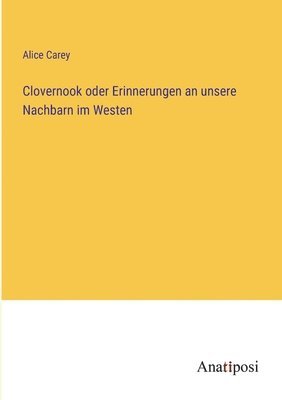 Alice Carey

Clovernook oder Erinnerungen an unsere Nachbarn im Westen

Anatiposi